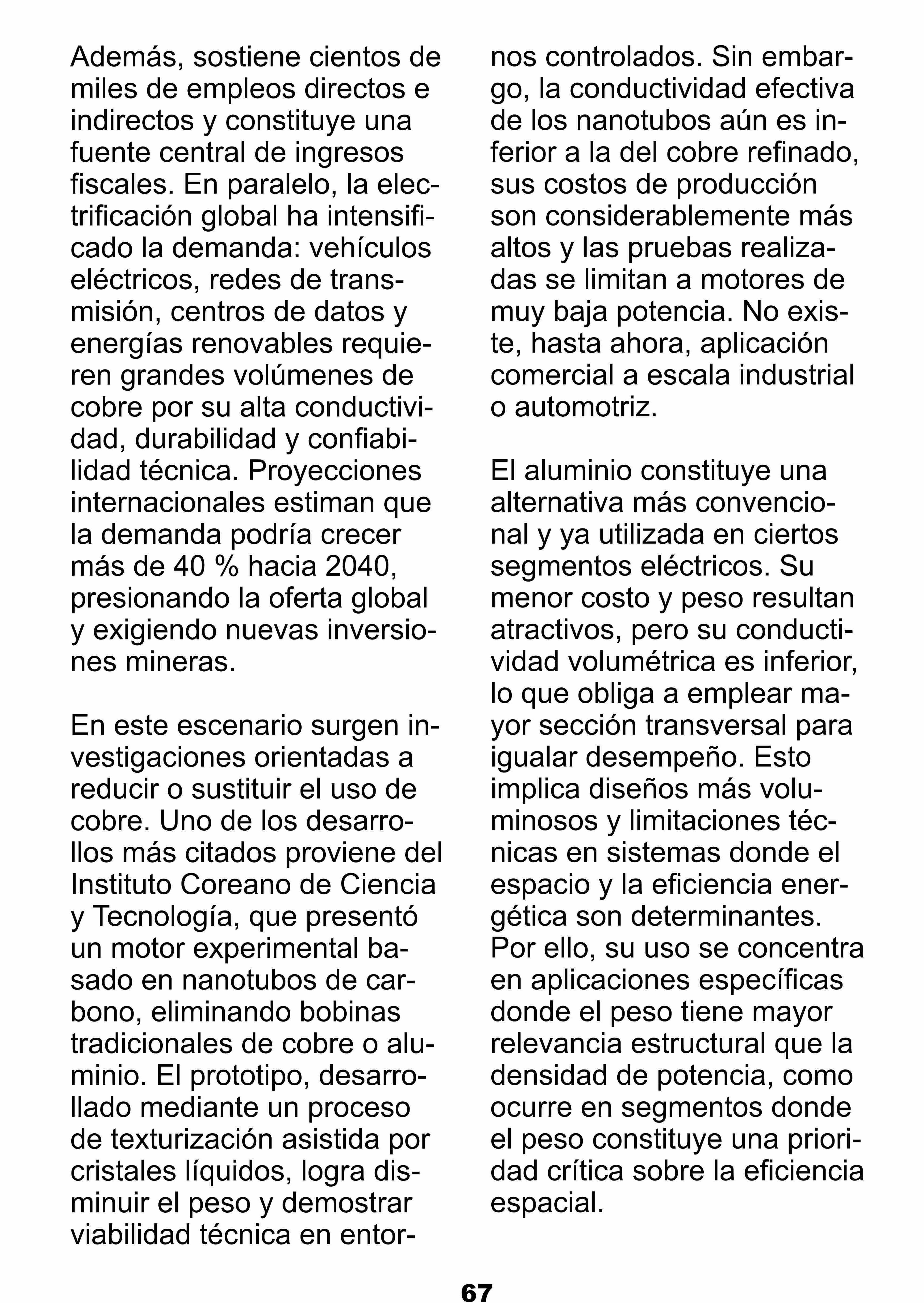 Además, sostiene cientos de miles de empleos directos e indirectos y constituye una fuente central de ingresos fiscales. En paralelo, la electrificación global ha intensificado la demanda: vehículos eléctricos, redes de transmisión, centros de datos y energías renovables requieren grandes volúmenes de cobre por su alta conductividad, durabilidad y confiabilidad técnica. Proyecciones internacionales estiman que la demanda podría crecer más de 40 % hacia 2040, presionando la oferta global y exigiendo nuevas inversiones mineras.

En este escenario surgen investigaciones orientadas a reducir o sustituir el uso de cobre. Uno de los desarrollos más citados proviene del Instituto Coreano de Ciencia y Tecnología, que presentó un motor experimental basado en nanotubos de carbono, eliminando bobinas tradicionales de cobre o aluminio. El prototipo, desarrollado mediante un proceso de texturización asistida por cristales líquidos, logra disminuir el peso y demostrar viabilidad técnica en entornos controlados. Sin embargo, la conductividad efectiva de los nanotubos aún es inferior a la del cobre refinado, sus costos de producción son considerablemente más altos y las pruebas realizadas se limitan a motores de muy baja potencia. No existe, hasta ahora, aplicación comercial a escala industrial o automotriz.

El aluminio constituye una alternativa más convencional y ya utilizada en ciertos segmentos eléctricos. Su menor costo y peso resultan atractivos, pero su conductividad volumétrica es inferior, lo que obliga a emplear mayor sección transversal para igualar desempeño. Esto implica diseños más voluminosos y limitaciones técnicas en sistemas donde el espacio y la eficiencia energética son determinantes. Por ello, su uso se concentra en aplicaciones específicas donde el peso tiene mayor relevancia estructural que la densidad de potencia, como ocurre en segmentos donde el peso constituye una prioridad crítica sobre la eficiencia espacial.

67